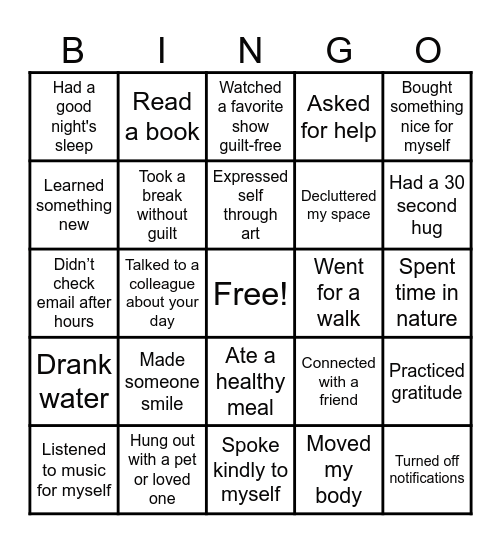 | B | I | N | G | O |
|---|---|---|---|---|
| Had a good night's sleep | Read a book | Watched a favorite show guilt-free | Asked for help | Bought something nice for myself |
| Learned something new | Took a break without guilt | Expressed self through art | Decluttered my space | Had a 30 second hug |
| Didn’t check email after hours | Talked to a colleague about your day | Free! | Went for a walk | Spent time in nature |
| Drank water | Made someone smile | Ate a healthy meal | Connected with a friend | Practiced gratitude |
| Listened to music for myself | Hung out with a pet or loved one | Spoke kindly to myself | Moved my body | Turned off notifications |